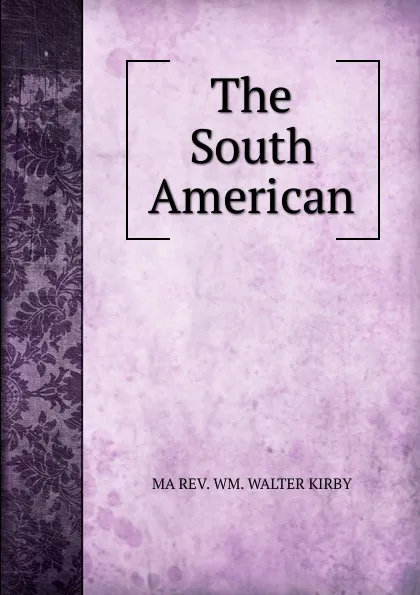 The South American

MA REV. WM. WALTER KIRBY